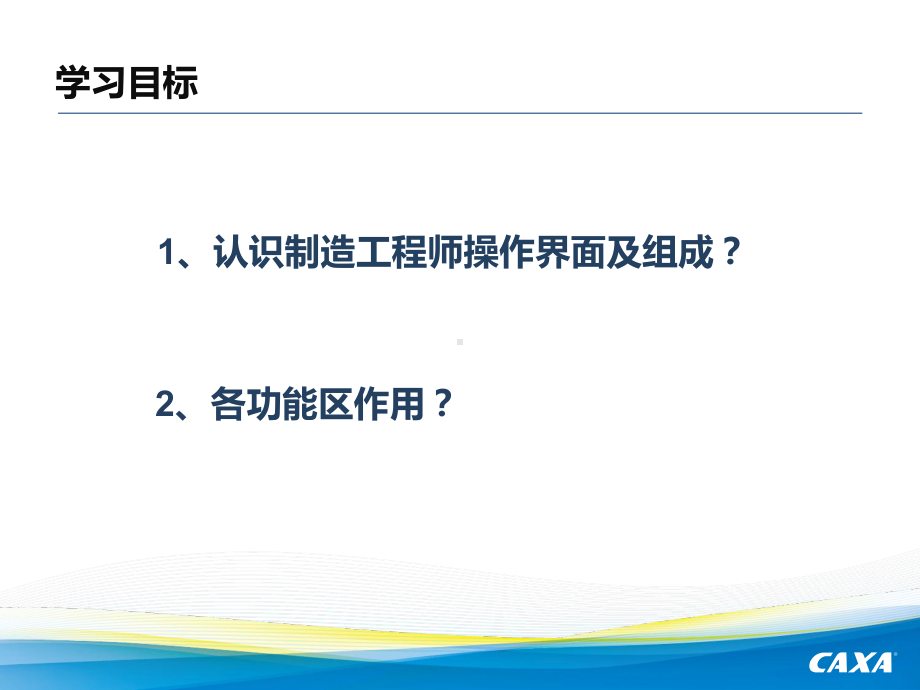 学习目标

1、认识制造工程师操作界面及组成？

2、各功能区作用？

CAXA